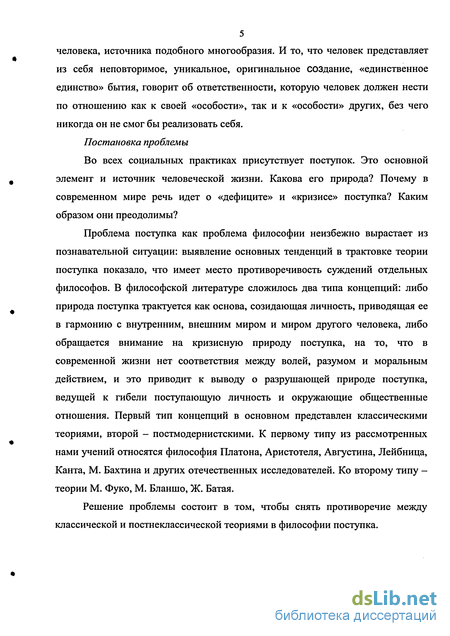 5

человека, источника подобного многообразия. И то, что человек представляет из себя неповторимое, уникальное, оригинальное создание, «единственное единство» бытия, говорит об ответственности, которую человек должен нести по отношению как к своей «особости», так и к «особости» других, без чего никогда он не смог бы реализовать себя.

Постановка проблемы

Во всех социальных практиках присутствует поступок. Это основной элемент и источник человеческой жизни. Какова его природа? Почему в современном мире речь идет о «дефиците» и «кризисе» поступка? Каким образом они преодолимы?

Проблема поступка как проблема философии неизбежно вырастает из познавательной ситуации: выявление основных тенденций в трактовке теории поступка показало, что имеет место противоречивость суждений отдельных философов. В философской литературе сложилось два типа концепций: либо природа поступка трактуется как основа, созидающая личность, приводящая ее в гармонию с внутренним, внешним миром и миром другого человека, либо обращается внимание на кризисную природу поступка, на то, что в современной жизни нет соответствия между волей, разумом и моральным действием, и это приводит к выводу о разрушающей природе поступка, ведущей к гибели поступающую личность и окружающие общественные отношения. Первый тип концепций в основном представлен классическими теориями, второй – постмодернистскими. К первому типу из рассмотренных нами учений относятся философия Платона, Аристотеля, Августина, Лейбница, Канта, М. Бахтина и других отечественных исследователей. Ко второму типу – теории М. Фуко, М. Бланшо, Ж. Батая.

Решение проблемы состоит в том, чтобы снять противоречие между классической и постнеклассической теориями в философии поступка.

dsLib.net
библиотека диссертаций